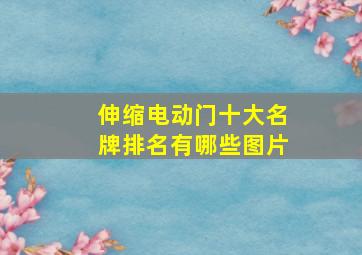 伸缩电动门十大名牌排名有哪些图片